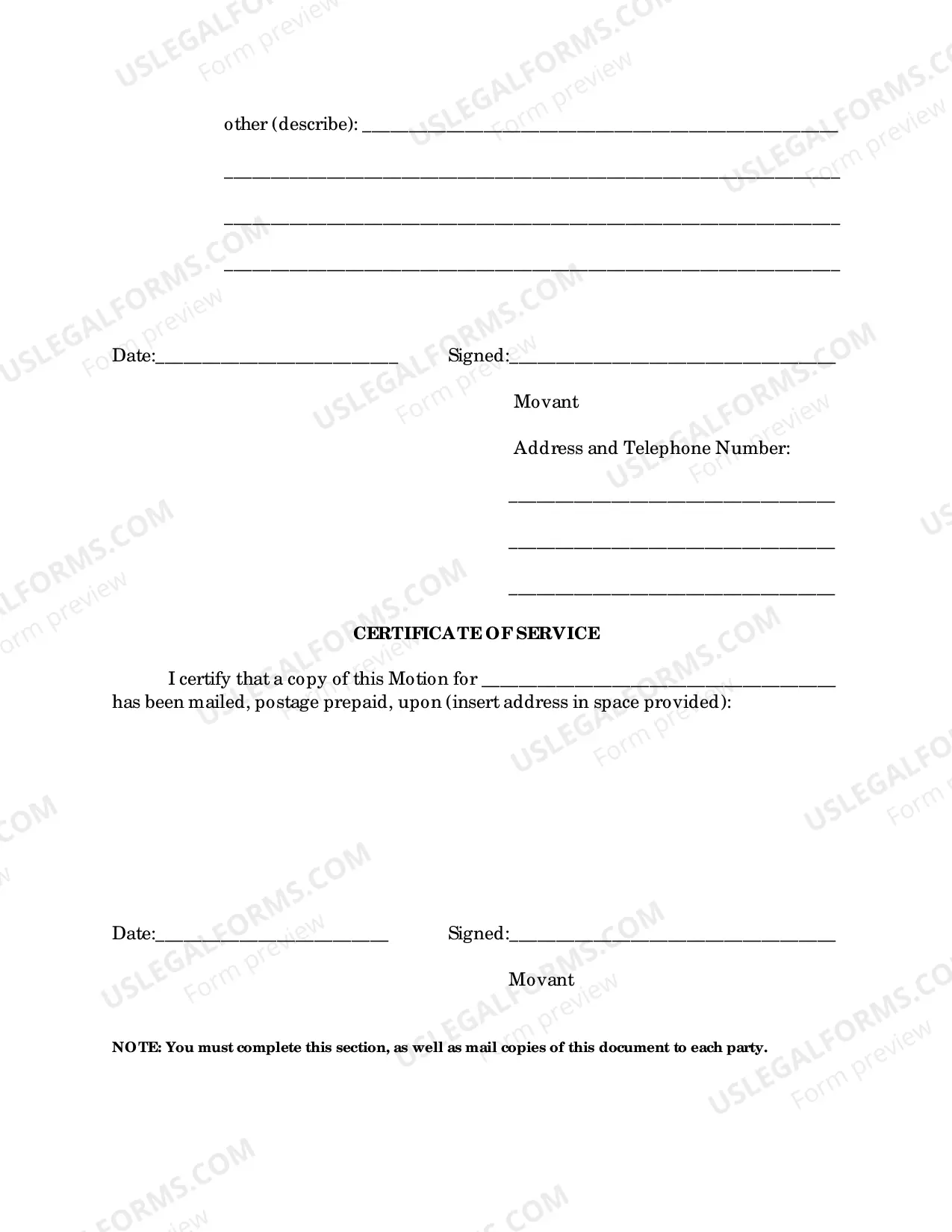 other (describe): ____

____

____

____

Date:____ Signed:____

Movant

Address and Telephone Number:

____

____

____

CERTIFICATE OF SERVICE

I certify that a copy of this Motion for ____ has been mailed, postage prepaid, upon (insert address in space provided):

Date:____ Signed:____

Movant

NOTE: You must complete this section, as well as mail copies of this document to each party.

USLEGALFORMS.COM
Form preview